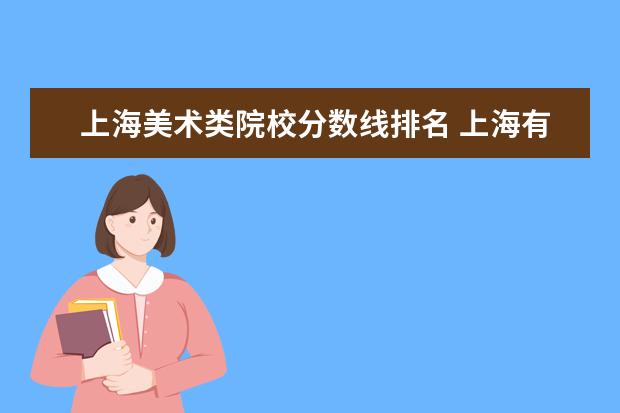 上海美术类院校分数线排名 上海有